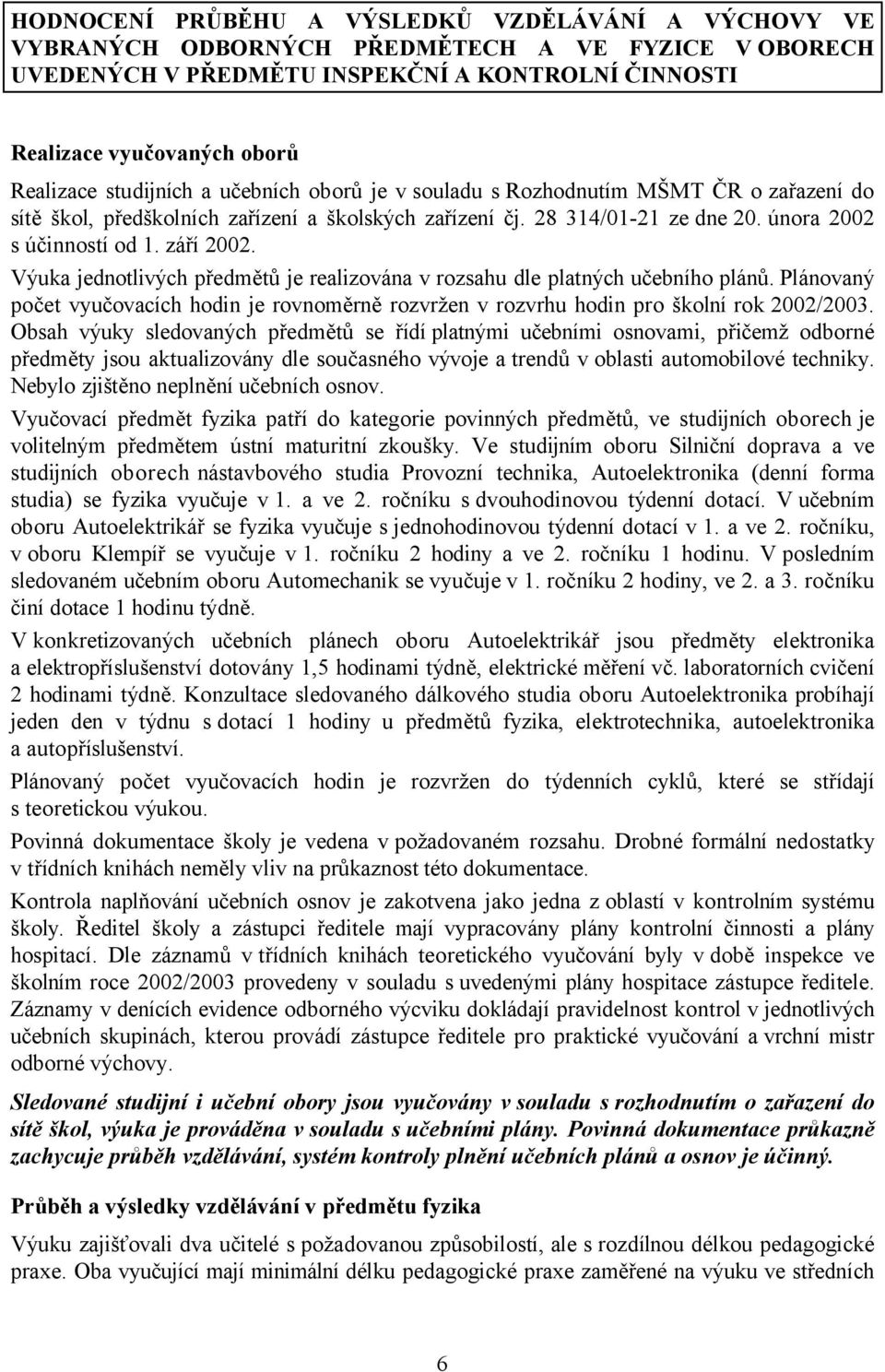 HODNOCENÍ PRŮBĚHU A VÝSLEDKŮ VZDĚLÁVÁNÍ A VÝCHOVY VE VYBRANÝCH ODBORNÝCH PŘEDMĚTECH A VE FYZICE V OBORECH UVEDENÝCH V PŘEDMĚTU INSPEKČNÍ A KONTROLNÍ ČINNOSTI

Realizace vyučovaných oborů

Realizace studijních a učebních oborů je v souladu s Rozhodnutím MŠMT ČR o zařazení do sítě škol, předškolních zařízení a školských zařízení čj. 28 314/01-21 ze dne 20. února 2002 s účinností od 1. září 2002.

Výuka jednotlivých předmětů je realizována v rozsahu dle platných učebního plánů. Plánovaný počet vyučovacích hodin je rovnoměrně rozvržen v rozvrhu hodin pro školní rok 2002/2003. Obsah výuky sledovaných předmětů se řídí platnými učebními osnovami, přičemž odborné předměty jsou aktualizovány dle současného vývoje a trendů v oblasti automobilové techniky. Nebylo zjištěno neplnění učebních osnov.

Vyučovací předmět fyzika patří do kategorie povinných předmětů, ve studijních oborech je volitelným předmětem ústní maturitní zkoušky. Ve studijním oboru Silniční doprava a ve studijních oborech nástavbového studia Provozní technika, Autoelektronika (denní forma studia) se fyzika vyučuje v 1. a ve 2. ročníku s dvouhodinovou týdenní dotací. V učebním oboru Autoelektrikář se fyzika vyučuje s jednohodinovou týdenní dotací v 1. a ve 2. ročníku, v oboru Klempíř se vyučuje v 1. ročníku 2 hodiny a ve 2. ročníku 1 hodinu. V posledním sledovaném učebním oboru Automechanik se vyučuje v 1. ročníku 2 hodiny, ve 2. a 3. ročníku činí dotace 1 hodinu týdně.

V konkretizovaných učebních plánech oboru Autoelektrikář jsou předměty elektronika a elektropříslušenství dotovány 1,5 hodinami týdně, elektrické měření vč. laboratorních cvičení 2 hodinami týdně. Konzultace sledovaného dálkového studia oboru Autoelektronika probíhají jeden den v týdnu s dotací 1 hodiny u předmětů fyzika, elektrotechnika, autoelektronika a autopříslušenství.

Plánovaný počet vyučovacích hodin je rozvržen do týdenních cyklů, které se střídají s teoretickou výukou.

Povinná dokumentace školy je vedena v požadovaném rozsahu. Drobné formální nedostatky v třídních knihách neměly vliv na průkaznost této dokumentace.

Kontrola naplňování učebních osnov je zakotvena jako jedna z oblastí v kontrolním systému školy. Ředitel školy a zástupci ředitele mají vypracovány plány kontrolní činnosti a plány hospitací. Dle záznamů v třídních knihách teoretického vyučování byly v době inspekce ve školním roce 2002/2003 provedeny v souladu s uvedenými plány hospitace zástupce ředitele. Záznamy v denících evidence odborného výcviku dokládají pravidelnost kontrol v jednotlivých učebních skupinách, kterou provádí zástupce ředitele pro praktické vyučování a vrchní mistr odborné výchovy.

Sledované studijní i učební obory jsou vyučovány v souladu s rozhodnutím o zařazení do sítě škol, výuka je prováděna v souladu s učebními plány. Povinná dokumentace průkazně zachycuje průběh vzdělávání, systém kontroly plnění učebních plánů a osnov je účinný.

Průběh a výsledky vzdělávání v předmětu fyzika

Výuku zajišťovali dva učitelé s požadovanou způsobilostí, ale s rozdílnou délkou pedagogické praxe. Oba vyučující mají minimální délku pedagogické praxe zaměřené na výuku ve středních

6